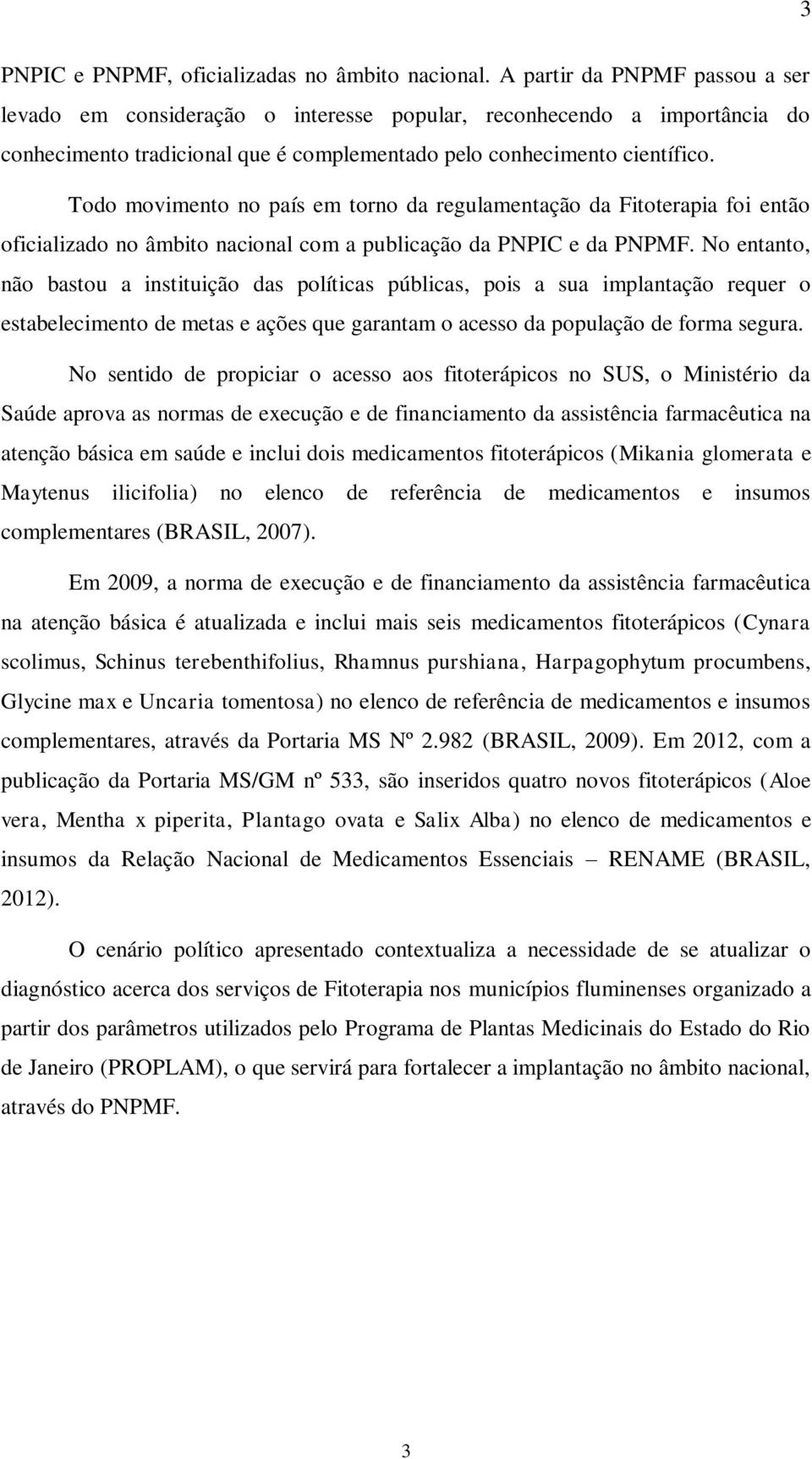 3

PNPIC e PNPMF, oficializadas no âmbito nacional. A partir da PNPMF passou a ser levado em consideração o interesse popular, reconhecendo a importância do conhecimento tradicional que é complementado pelo conhecimento científico.

Todo movimento no país em torno da regulamentação da Fitoterapia foi então oficializado no âmbito nacional com a publicação da PNPIC e da PNPMF. No entanto, não bastou a instituição das políticas públicas, pois a sua implantação requer o estabelecimento de metas e ações que garantam o acesso da população de forma segura.

No sentido de propiciar o acesso aos fitoterápicos no SUS, o Ministério da Saúde aprova as normas de execução e de financiamento da assistência farmacêutica na atenção básica em saúde e inclui dois medicamentos fitoterápicos (Mikania glomerata e Maytenus ilicifolia) no elenco de referência de medicamentos e insumos complementares (BRASIL, 2007).

Em 2009, a norma de execução e de financiamento da assistência farmacêutica na atenção básica é atualizada e inclui mais seis medicamentos fitoterápicos (Cynara scolimus, Schinus terebenthifolius, Rhamnus purshiana, Harpagophytum procumbens, Glycine max e Uncaria tomentosa) no elenco de referência de medicamentos e insumos complementares, através da Portaria MS Nº 2.982 (BRASIL, 2009). Em 2012, com a publicação da Portaria MS/GM nº 533, são inseridos quatro novos fitoterápicos (Aloe vera, Mentha x piperita, Plantago ovata e Salix Alba) no elenco de medicamentos e insumos da Relação Nacional de Medicamentos Essenciais – RENAME (BRASIL, 2012).

O cenário político apresentado contextualiza a necessidade de se atualizar o diagnóstico acerca dos serviços de Fitoterapia nos municípios fluminenses organizado a partir dos parâmetros utilizados pelo Programa de Plantas Medicinais do Estado do Rio de Janeiro (PROPLAM), o que servirá para fortalecer a implantação no âmbito nacional, através do PNPMF.

3